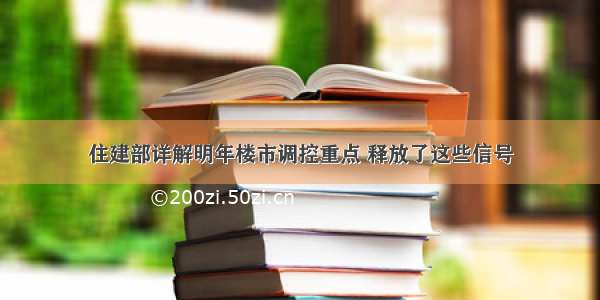 住建部详解明年楼市调控重点 释放了这些信号

©200zi.50zi.cn